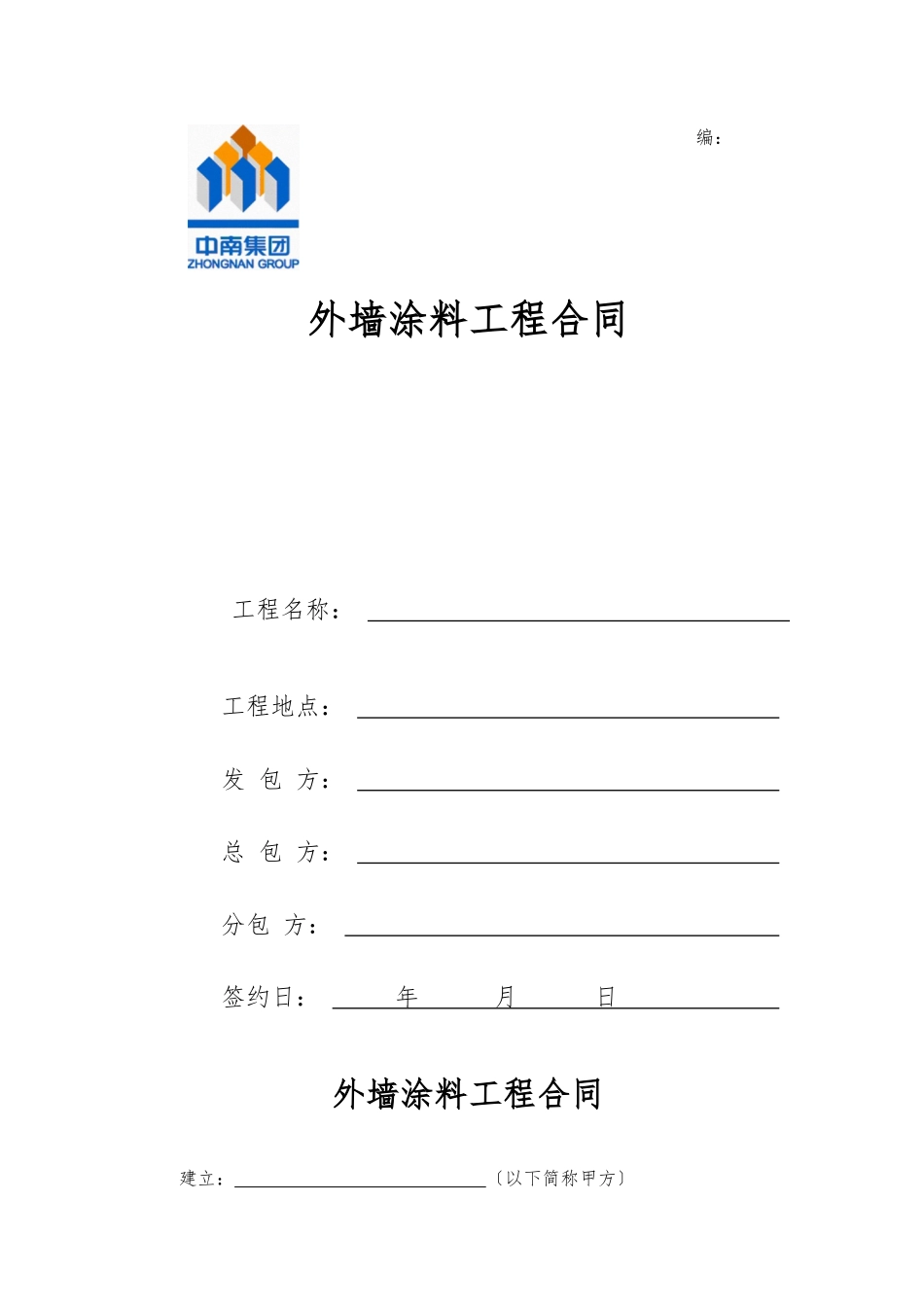 中南集团
ZHONGNAN GROUP

编：

外墙涂料工程合同

工程名称：

工程地点：

发 包 方：

总 包 方：

分包 方：

签约日： 年 月 日

外墙涂料工程合同

建立：〔以下简称甲方〕